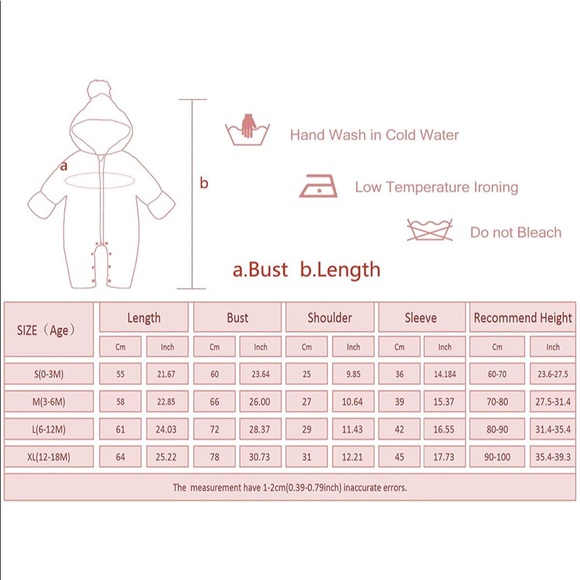 a

b

Hand Wash in Cold Water

Low Temperature Ironing

Do not Bleach

a.Bust b.Length

| SIZE（Age） | Length | | Bust | | Shoulder | | Sleeve | | Recommend Height | |
|---|---|---|---|---|---|---|---|---|---|---|
| | Cm | Inch | Cm | Inch | Cm | Inch | Cm | Inch | Cm | Inch |
| S(0-3M) | 55 | 21.67 | 60 | 23.64 | 25 | 9.85 | 36 | 14.184 | 60-70 | 23.6-27.5 |
| M(3-6M) | 58 | 22.85 | 66 | 26.00 | 27 | 10.64 | 39 | 15.37 | 70-80 | 27.5-31.4 |
| L(6-12M) | 61 | 24.03 | 72 | 28.37 | 29 | 11.43 | 42 | 16.55 | 80-90 | 31.4-35.4 |
| XL(12-18M) | 64 | 25.22 | 78 | 30.73 | 31 | 12.21 | 45 | 17.73 | 90-100 | 35.4-39.3 |

The measurement have 1-2cm(0.39-0.79inch) inaccurate errors.